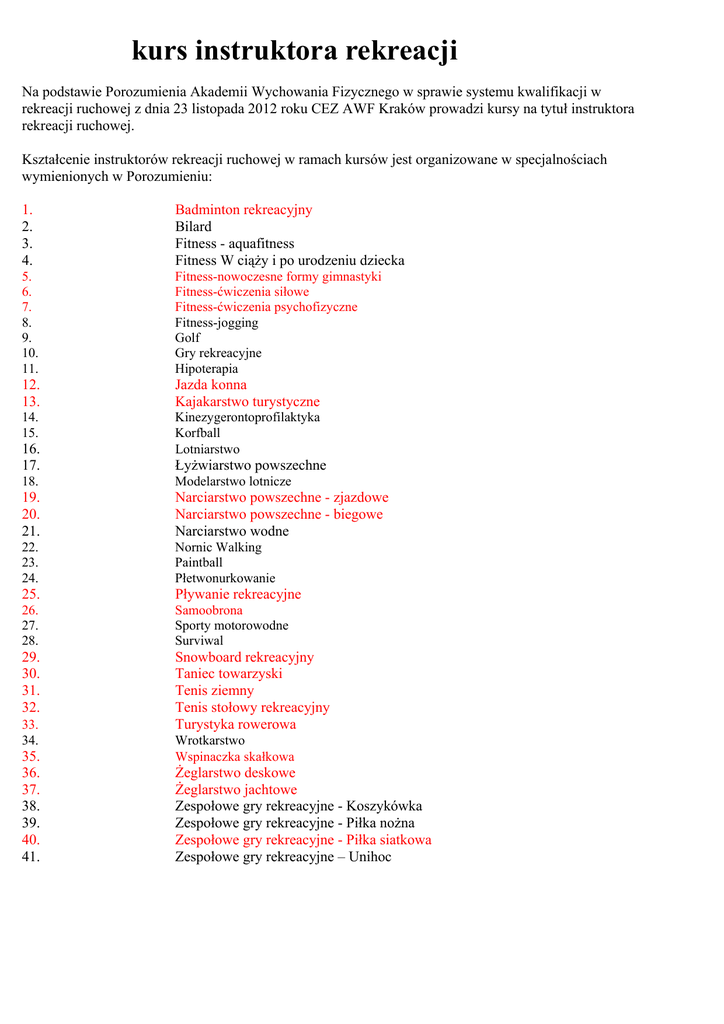 kurs instruktora rekreacji

Na podstawie Porozumienia Akademii Wychowania Fizycznego w sprawie systemu kwalifikacji w rekreacji ruchowej z dnia 23 listopada 2012 roku CEZ AWF Kraków prowadzi kursy na tytuł instruktora rekreacji ruchowej.

Kształcenie instruktorów rekreacji ruchowej w ramach kursów jest organizowane w specjalnościach wymienionych w Porozumieniu:

1. Badminton rekreacyjny
2. Bilard
3. Fitness - aquafitness
4. Fitness W ciąży i po urodzeniu dziecka
5. Fitness-nowoczesne formy gimnastyki
6. Fitness-ćwiczenia siłowe
7. Fitness-ćwiczenia psychofizyczne
8. Fitness-jogging
9. Golf
10. Gry rekreacyjne
11. Hipoterapia
12. Jazda konna
13. Kajakarstwo turystyczne
14. Kinezygerontoprofilaktyka
15. Korfball
16. Lotniarstwo
17. Łyżwiarstwo powszechne
18. Modelarstwo lotnicze
19. Narciarstwo powszechne - zjazdowe
20. Narciarstwo powszechne - biegowe
21. Narciarstwo wodne
22. Nornic Walking
23. Paintball
24. Płetwonurkowanie
25. Pływanie rekreacyjne
26. Samoobrona
27. Sporty motorowodne
28. Surviwal
29. Snowboard rekreacyjny
30. Taniec towarzyski
31. Tenis ziemny
32. Tenis stołowy rekreacyjny
33. Turystyka rowerowa
34. Wrotkarstwo
35. Wspinaczka skałkowa
36. Żeglarstwo deskowe
37. Żeglarstwo jachtowe
38. Zespołowe gry rekreacyjne - Koszykówka
39. Zespołowe gry rekreacyjne - Piłka nożna
40. Zespołowe gry rekreacyjne - Piłka siatkowa
41. Zespołowe gry rekreacyjne – Unihoc